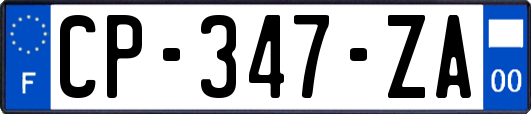 F
CP-347-ZA
00